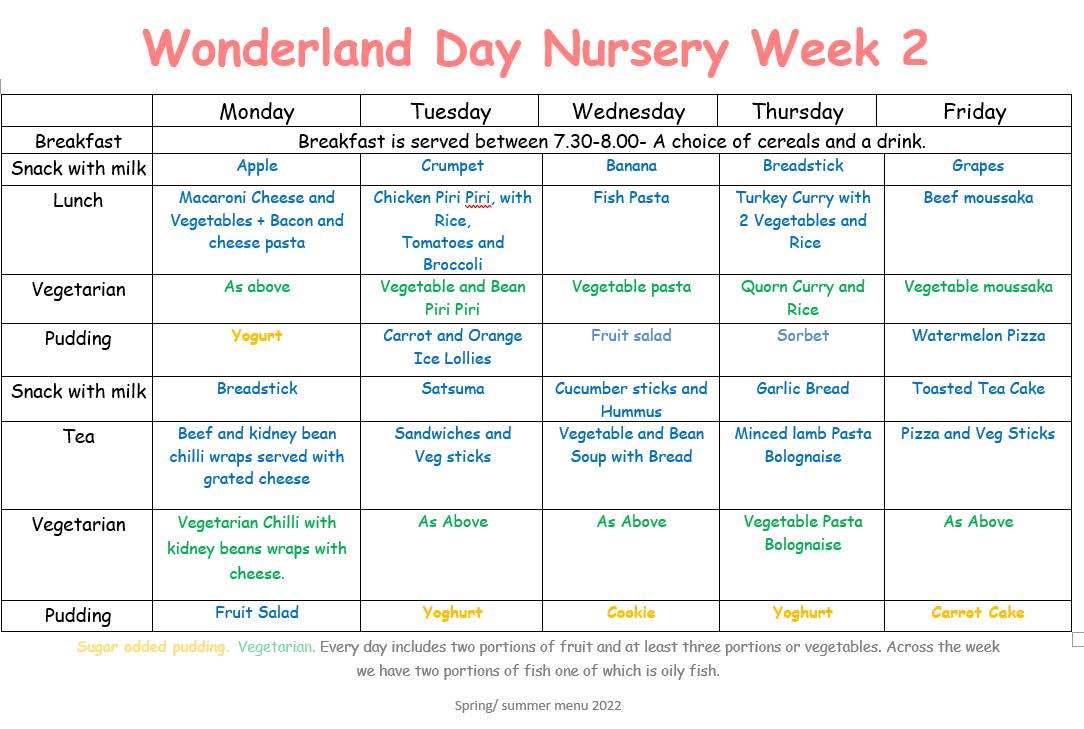 Wonderland Day Nursery Week 2

| | Monday | Tuesday | Wednesday | Thursday | Friday |
|---|---|---|---|---|---|
| Breakfast | Breakfast is served between 7.30-8.00- A choice of cereals and a drink. | | | | |
| Snack with milk | Apple | Crumpet | Banana | Breadstick | Grapes |
| Lunch | Macaroni Cheese and Vegetables + Bacon and cheese pasta | Chicken Piri Piri, with Rice, Tomatoes and Broccoli | Fish Pasta | Turkey Curry with 2 Vegetables and Rice | Beef moussaka |
| Vegetarian | As above | Vegetable and Bean Piri Piri | Vegetable pasta | Quorn Curry and Rice | Vegetable moussaka |
| Pudding | Yogurt | Carrot and Orange Ice Lollies | Fruit salad | Sorbet | Watermelon Pizza |
| Snack with milk | Breadstick | Satsuma | Cucumber sticks and Hummus | Garlic Bread | Toasted Tea Cake |
| Tea | Beef and kidney bean chilli wraps served with grated cheese | Sandwiches and Veg sticks | Vegetable and Bean Soup with Bread | Minced lamb Pasta Bolognaise | Pizza and Veg Sticks |
| Vegetarian | Vegetarian Chilli with kidney beans wraps with cheese. | As Above | As Above | Vegetable Pasta Bolognaise | As Above |
| Pudding | Fruit Salad | Yoghurt | Cookie | Yoghurt | Carrot Cake |

Sugar added pudding. Vegetarian. Every day includes two portions of fruit and at least three portions or vegetables. Across the week we have two portions of fish one of which is oily fish.

Spring/ summer menu 2022